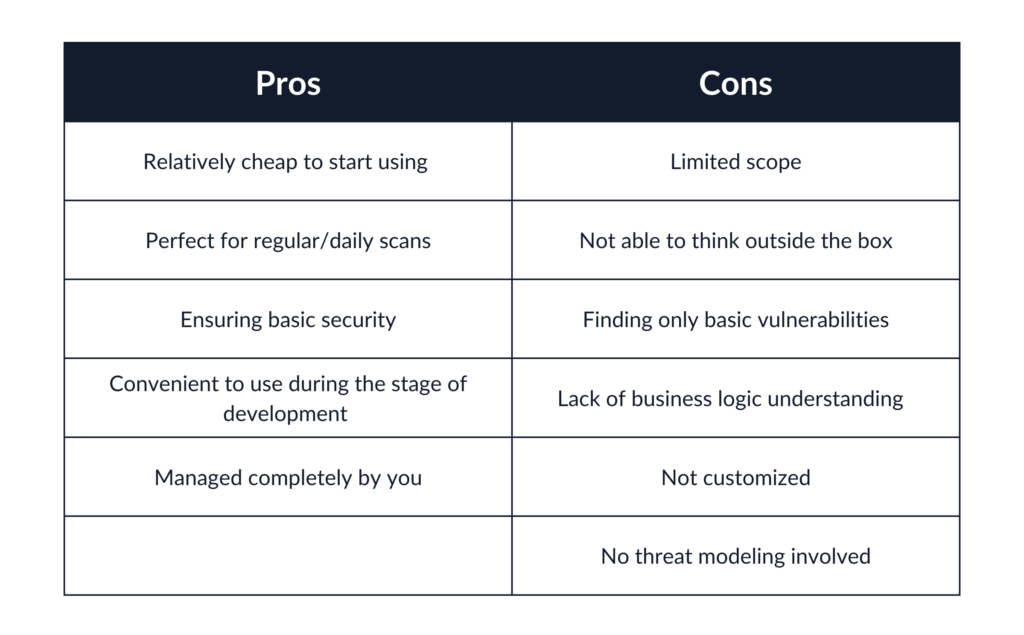 | Pros | Cons |
|---|---|
| Relatively cheap to start using | Limited scope |
| Perfect for regular/daily scans | Not able to think outside the box |
| Ensuring basic security | Finding only basic vulnerabilities |
| Convenient to use during the stage of development | Lack of business logic understanding |
| Managed completely by you | Not customized |
| | No threat modeling involved |